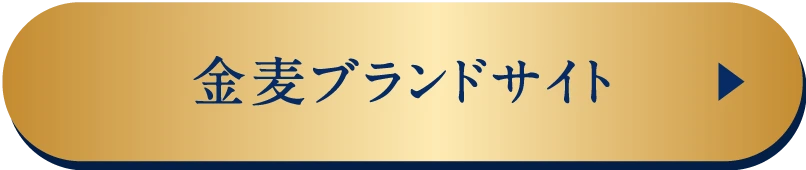 金麦ブランドサイト